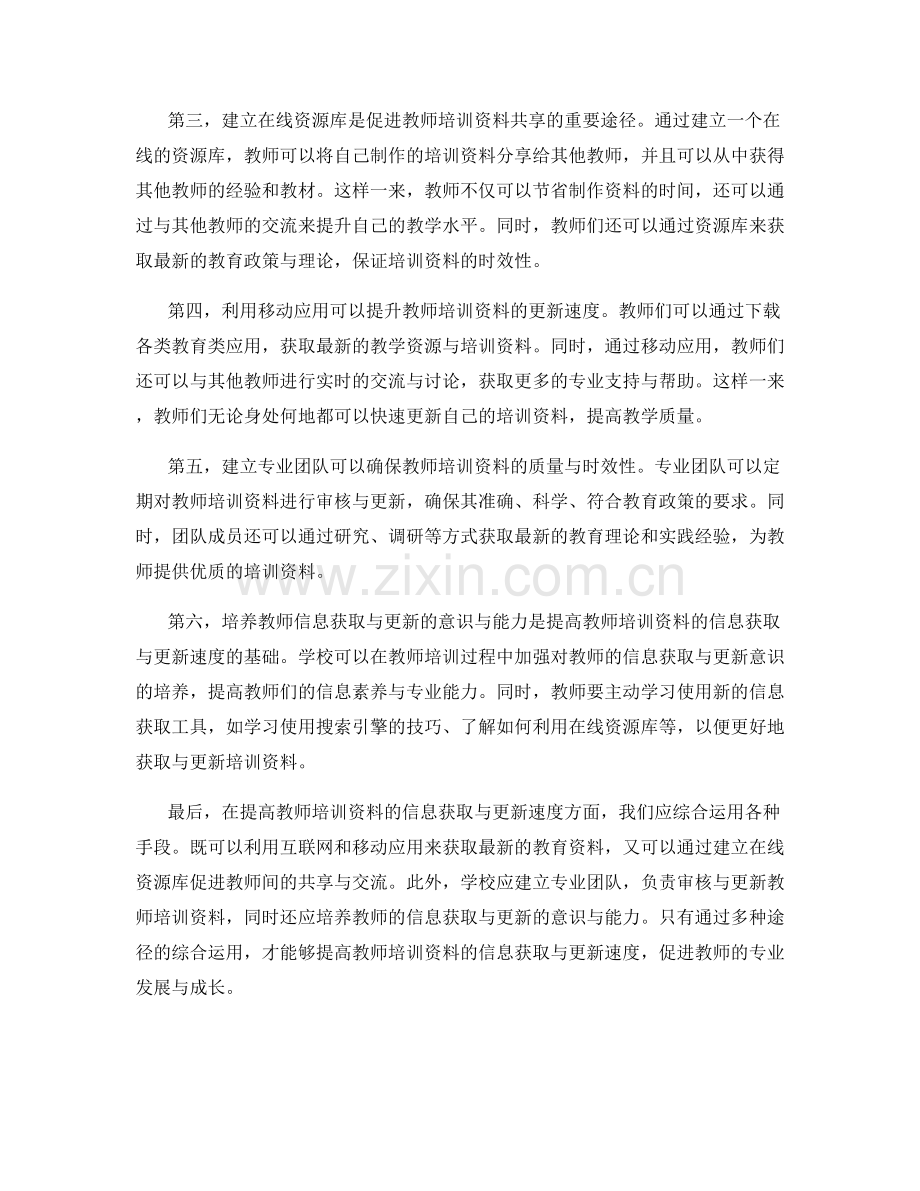 第三，建立在线资源库是促进教师培训资料共享的重要途径。通过建立一个在线的资源库，教师可以将自己制作的培训资料分享给其他教师，并且可以从中获得其他教师的经验和教材。这样一来，教师不仅可以节省制作资料的时间，还可以通过与其他教师的交流来提升自己的教学水平。同时，教师们还可以通过资源库来获取最新的教育政策与理论，保证培训资料的时效性。

第四，利用移动应用可以提升教师培训资料的更新速度。教师们可以通过下载各类教育类应用，获取最新的教学资源与培训资料。同时，通过移动应用，教师们还可以与其他教师进行实时的交流与讨论，获取更多的专业支持与帮助。这样一来，教师们无论身处何地都可以快速更新自己的培训资料，提高教学质量。

第五，建立专业团队可以确保教师培训资料的质量与时效性。专业团队可以定期对教师培训资料进行审核与更新，确保其准确、科学、符合教育政策的要求。同时，团队成员还可以通过研究、调研等方式获取最新的教育理论和实践经验，为教师提供优质的培训资料。

www.zixin.com.cn

第六，培养教师信息获取与更新的意识与能力是提高教师培训资料的信息获取与更新速度的基础。学校可以在教师培训过程中加强对教师的信息获取与更新意识的培养，提高教师们的信息素养与专业能力。同时，教师要主动学习使用新的信息获取工具，如学习使用搜索引擎的技巧、了解如何利用在线资源库等，以便更好地获取与更新培训资料。

最后，在提高教师培训资料的信息获取与更新速度方面，我们应综合运用各种手段。既可以利用互联网和移动应用来获取最新的教育资料，又可以通过建立在线资源库促进教师间的共享与交流。此外，学校应建立专业团队，负责审核与更新教师培训资料，同时还应培养教师的信息获取与更新的意识与能力。只有通过多种途径的综合运用，才能够提高教师培训资料的信息获取与更新速度，促进教师的专业发展与成长。